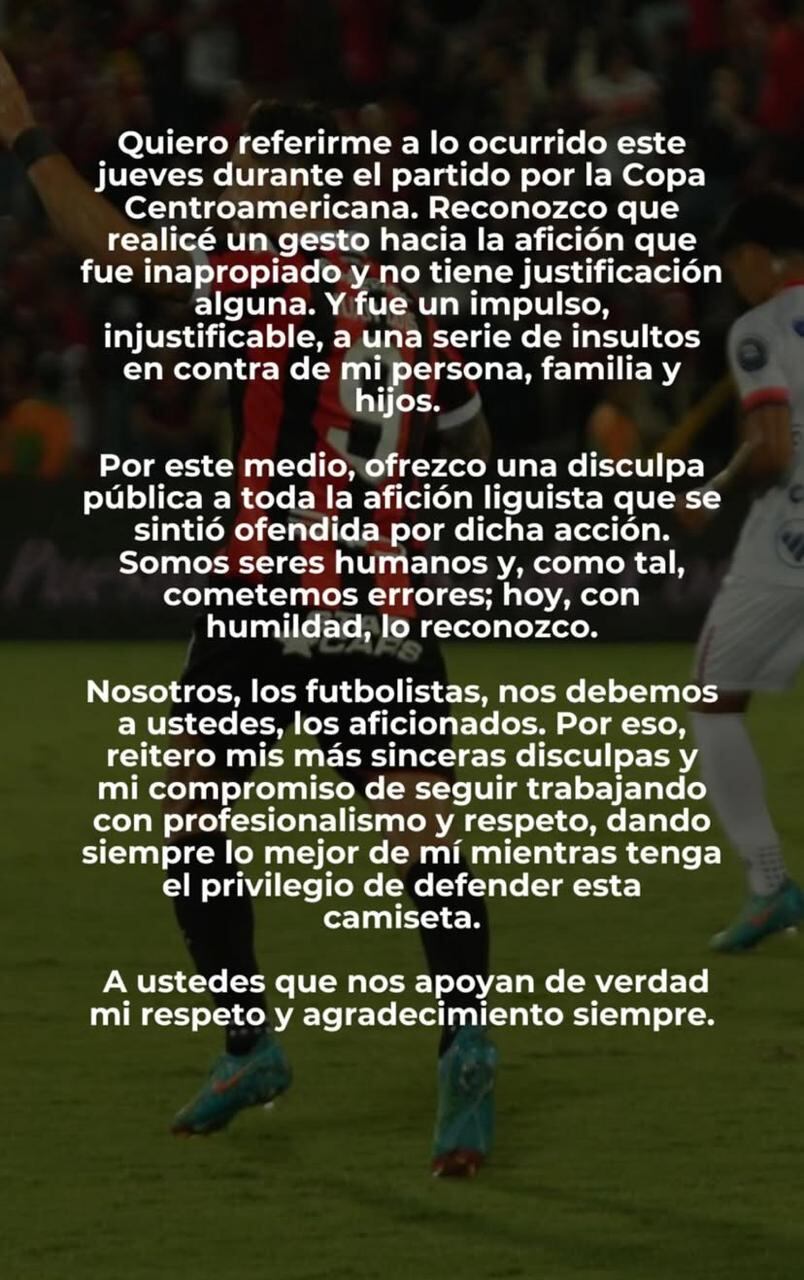 Quiero referirme a lo ocurrido este jueves durante el partido por la Copa Centroamericana. Reconozco que realicé un gesto hacia la afición que fue inapropiado y no tiene justificación alguna. Y fue un impulso, injustificable, a una serie de insultos en contra de mi persona, familia y hijos.

Por este medio, ofrezco una disculpa pública a toda la afición liguista que se sintió ofendida por dicha acción. Somos seres humanos y, como tal, cometemos errores; hoy, con humildad, lo reconozco.

Nosotros, los futbolistas, nos debemos a ustedes, los aficionados. Por eso, reitero mis más sinceras disculpas y mi compromiso de seguir trabajando con profesionalismo y respeto, dando siempre lo mejor de mí mientras tenga el privilegio de defender esta camiseta.

A ustedes que nos apoyan de verdad mi respeto y agradecimiento siempre.